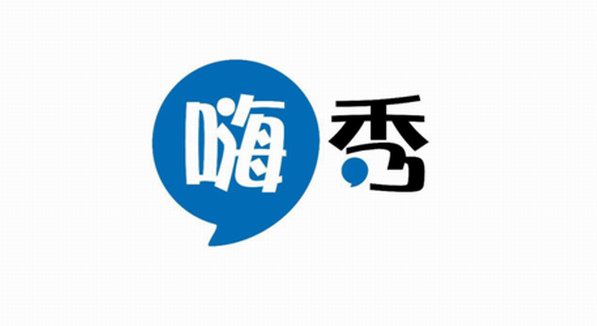 嗨秀